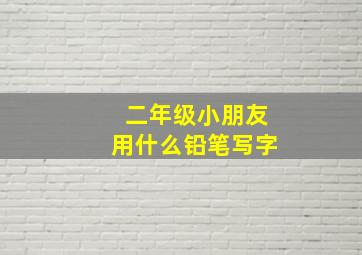 二年级小朋友
用什么铅笔写字